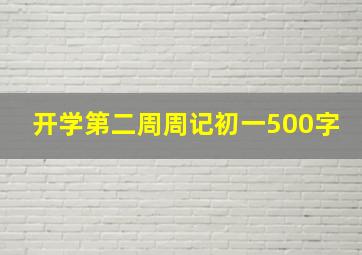 开学第二周周记初一500字